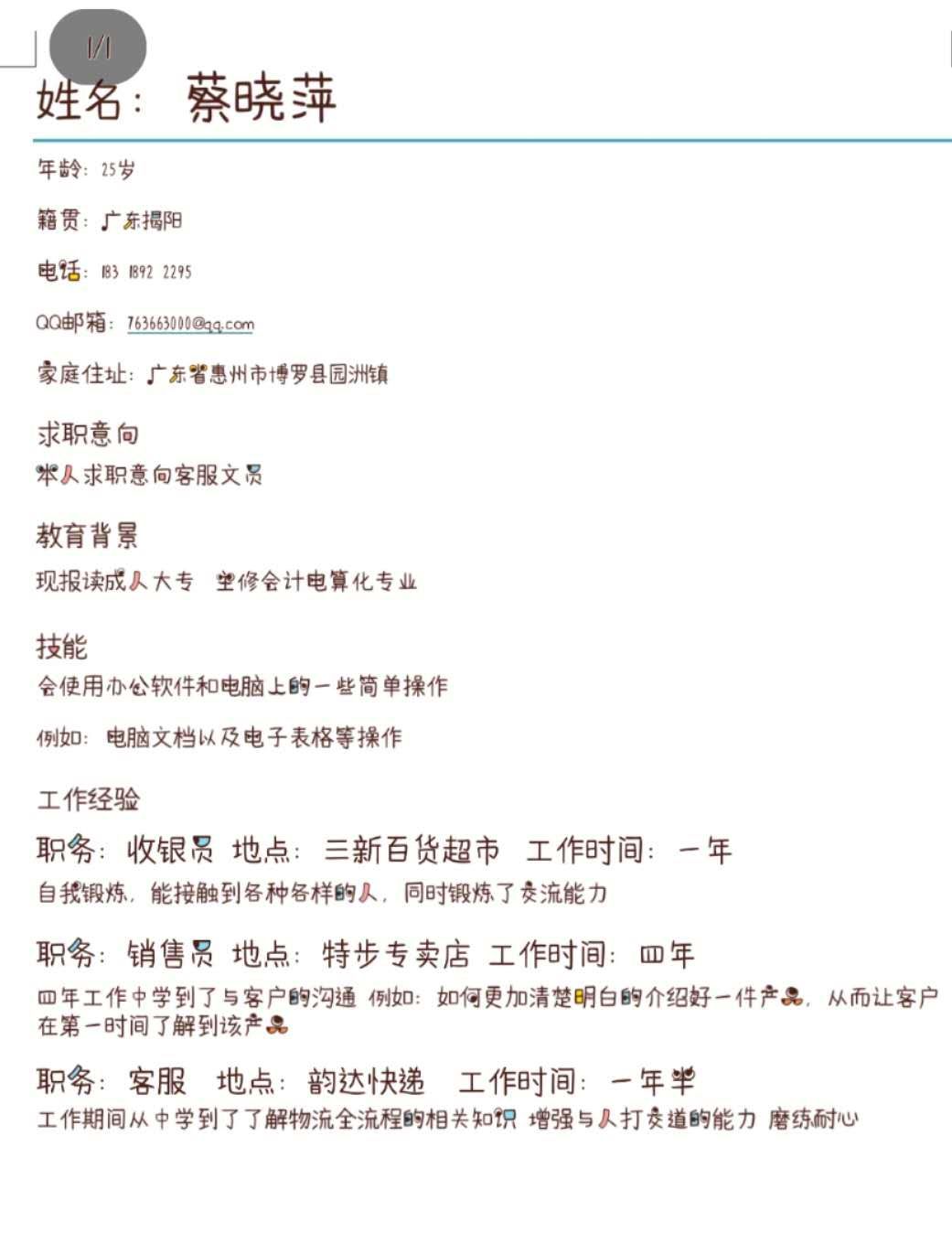 1/1

姓名： 蔡晓萍

年龄：25岁

籍贯：广东揭阳

电话：183 1892 2295

QQ邮箱：763663000@qq.com

家庭住址：广东省惠州市博罗县园洲镇

求职意向

本人求职意向客服文员

教育背景

现报读成人大专 主修会计电算化专业

技能

会使用办公软件和电脑上的一些简单操作

例如：电脑文档以及电子表格等操作

工作经验

职务：收银员 地点：三新百货超市 工作时间：一年

自我锻炼，能接触到各种各样的人，同时锻炼了交流能力

职务：销售员 地点：特步专卖店 工作时间：四年

四年工作中学到了与客户的沟通 例如：如何更加清楚明白的介绍好一件产品，从而让客户在第一时间了解到该产品

职务：客服 地点：韵达快递 工作时间：一年半

工作期间从中学到了了解物流全流程的相关知识 增强与人打交道的能力 磨练耐心